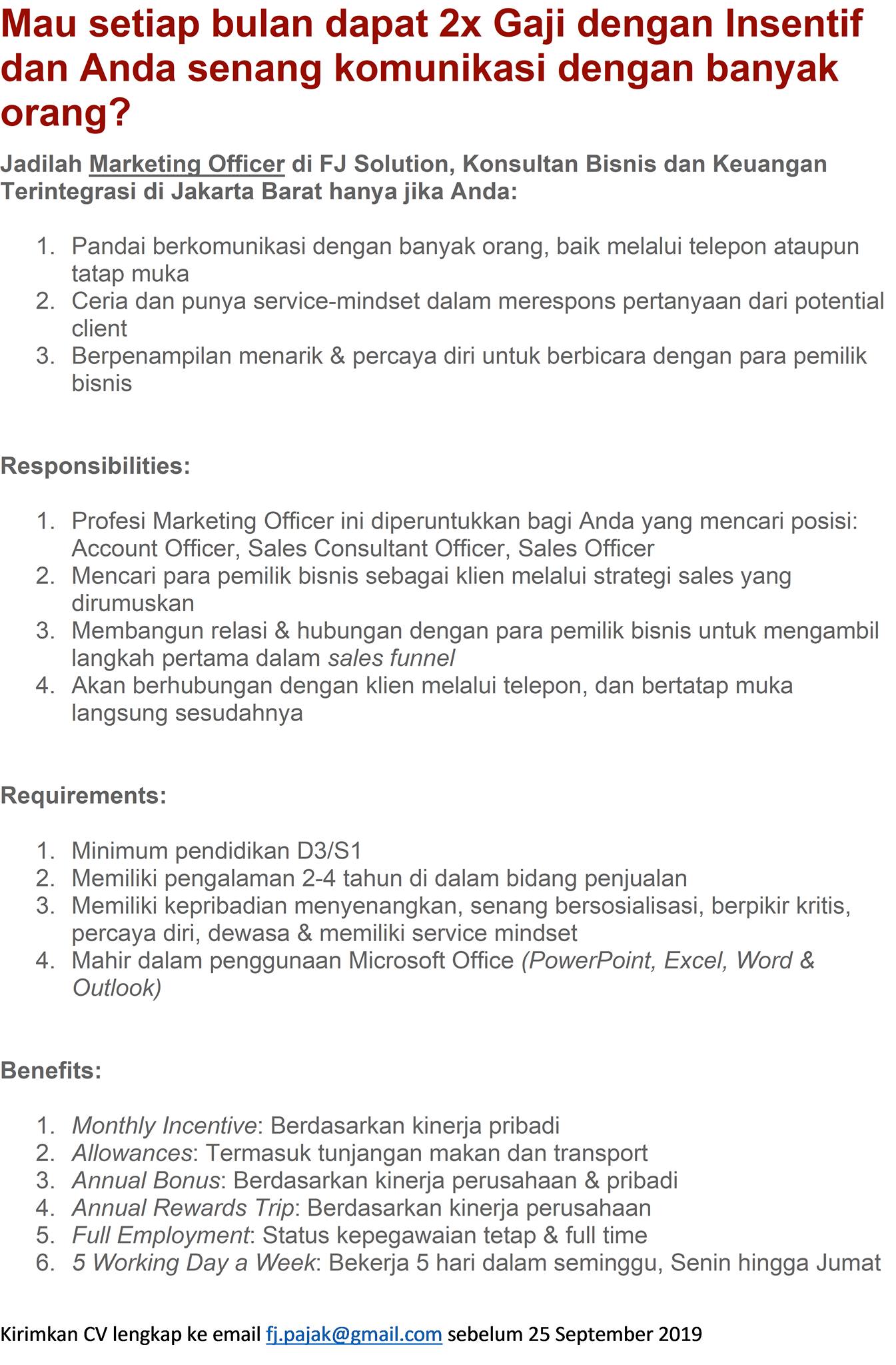 Mau setiap bulan dapat 2x Gaji dengan Insentif dan Anda senang komunikasi dengan banyak orang?

Jadilah Marketing Officer di FJ Solution, Konsultan Bisnis dan Keuangan Terintegrasi di Jakarta Barat hanya jika Anda:

1. Pandai berkomunikasi dengan banyak orang, baik melalui telepon ataupun tatap muka
2. Ceria dan punya service-mindset dalam merespons pertanyaan dari potential client
3. Berpenampilan menarik & percaya diri untuk berbicara dengan para pemilik bisnis

Responsibilities:

1. Profesi Marketing Officer ini diperuntukkan bagi Anda yang mencari posisi: Account Officer, Sales Consultant Officer, Sales Officer
2. Mencari para pemilik bisnis sebagai klien melalui strategi sales yang dirumuskan
3. Membangun relasi & hubungan dengan para pemilik bisnis untuk mengambil langkah pertama dalam sales funnel
4. Akan berhubungan dengan klien melalui telepon, dan bertatap muka langsung sesudahnya

Requirements:

1. Minimum pendidikan D3/S1
2. Memiliki pengalaman 2-4 tahun di dalam bidang penjualan
3. Memiliki kepribadian menyenangkan, senang bersosialisasi, berpikir kritis, percaya diri, dewasa & memiliki service mindset
4. Mahir dalam penggunaan Microsoft Office (PowerPoint, Excel, Word & Outlook)

Benefits:

1. Monthly Incentive: Berdasarkan kinerja pribadi
2. Allowances: Termasuk tunjangan makan dan transport
3. Annual Bonus: Berdasarkan kinerja perusahaan & pribadi
4. Annual Rewards Trip: Berdasarkan kinerja perusahaan
5. Full Employment: Status kepegawaian tetap & full time
6. 5 Working Day a Week: Bekerja 5 hari dalam seminggu, Senin hingga Jumat

Kirimkan CV lengkap ke email fj.pajak@gmail.com sebelum 25 September 2019